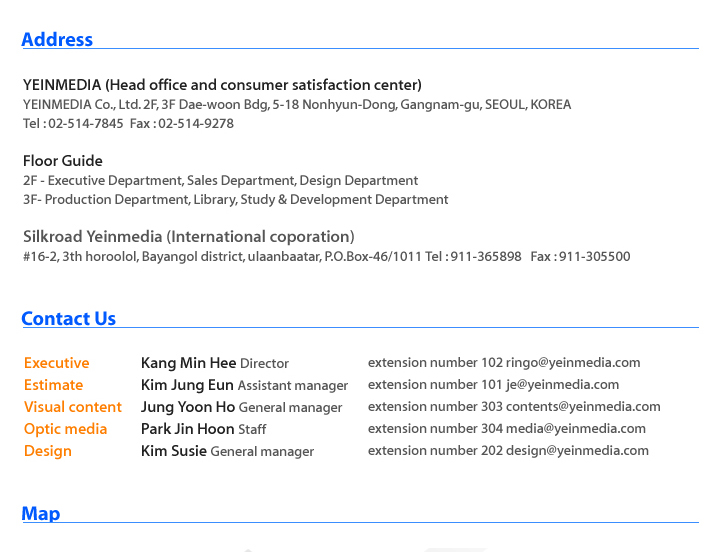 Address

YEINMEDIA (Head office and consumer satisfaction center)
YEINMEDIA Co., Ltd. 2F, 3F Dae-woon Bdg, 5-18 Nonhyun-Dong, Gangnam-gu, SEOUL, KOREA
Tel : 02-514-7845 Fax : 02-514-9278

Floor Guide
2F - Executive Department, Sales Department, Design Department
3F- Production Department, Library, Study & Development Department

Silkroad Yeinmedia (International coporation)
#16-2, 3th horoolol, Bayangol district, ulaanbaatar, P.O.Box-46/1011 Tel : 911-365898 Fax : 911-305500

Contact Us

| | | |
|---|---|---|
| Executive | Kang Min Hee Director | extension number 102 ringo@yeinmedia.com |
| Estimate | Kim Jung Eun Assistant manager | extension number 101 je@yeinmedia.com |
| Visual content | Jung Yoon Ho General manager | extension number 303 contents@yeinmedia.com |
| Optic media | Park Jin Hoon Staff | extension number 304 media@yeinmedia.com |
| Design | Kim Susie General manager | extension number 202 design@yeinmedia.com |

Map